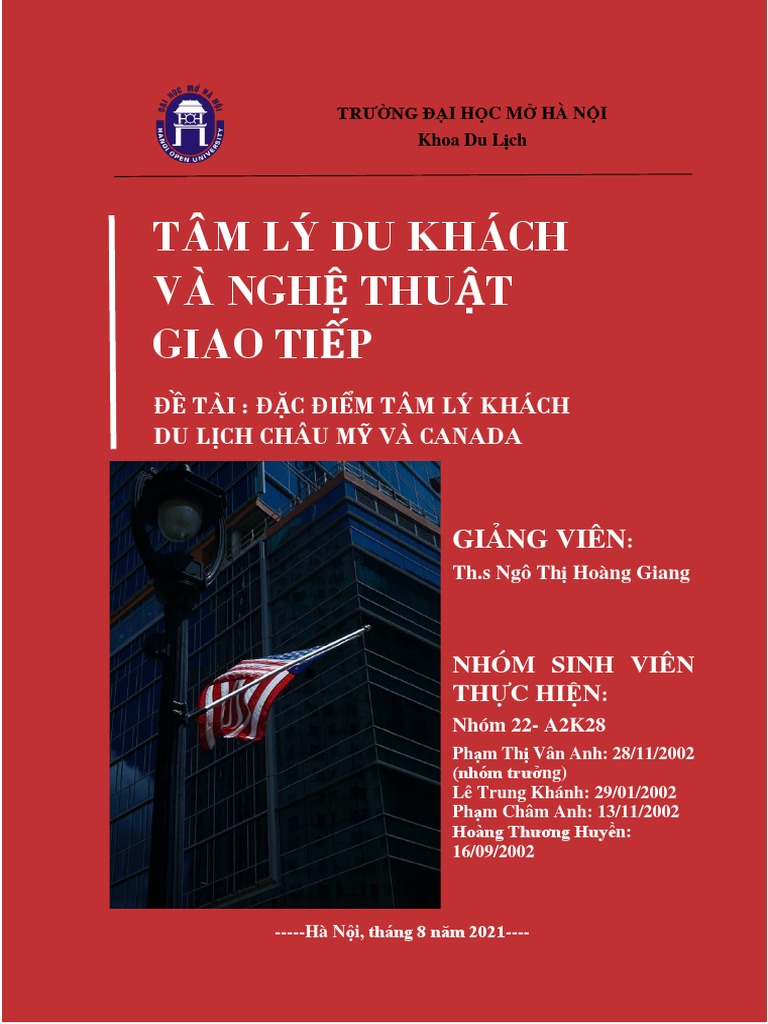 ĐẠI HỌC MỞ HÀ NỘI
HANOI OPEN UNIVERSITY

TRƯỜNG ĐẠI HỌC MỞ HÀ NỘI
Khoa Du Lịch

TÂM LÝ DU KHÁCH VÀ NGHỆ THUẬT GIAO TIẾP

ĐỀ TÀI : ĐẶC ĐIỂM TÂM LÝ KHÁCH DU LỊCH CHÂU MỸ VÀ CANADA

GIẢNG VIÊN:
Th.s Ngô Thị Hoàng Giang

NHÓM SINH VIÊN THỰC HIỆN:
Nhóm 22- A2K28
Phạm Thị Vân Anh: 28/11/2002 (nhóm trưởng)
Lê Trung Khánh: 29/01/2002
Phạm Châm Anh: 13/11/2002
Hoàng Thương Huyền: 16/09/2002

-----Hà Nội, tháng 8 năm 2021----